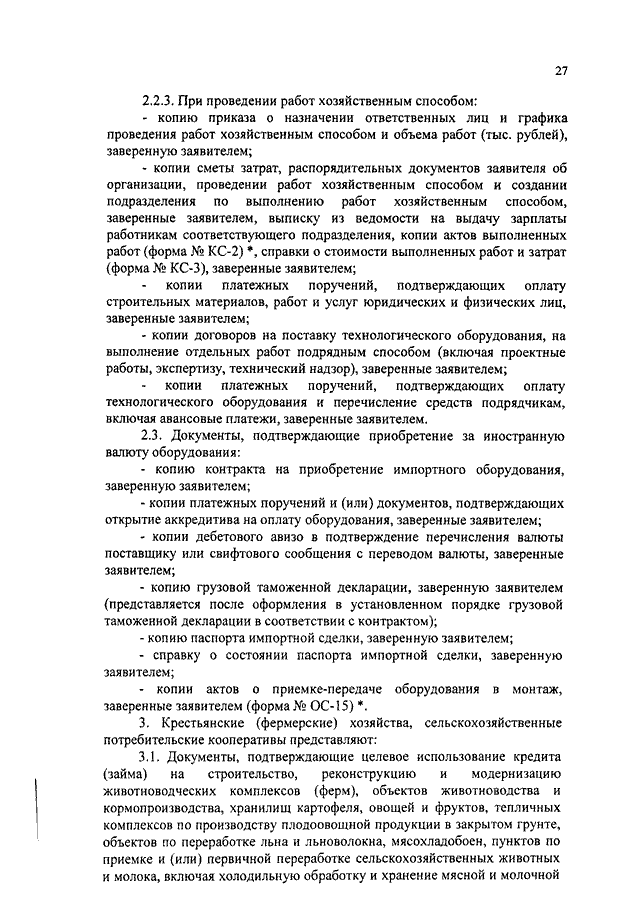 27

2.2.3. При проведении работ хозяйственным способом:

- копию приказа о назначении ответственных лиц и графика проведения работ хозяйственным способом и объема работ (тыс. рублей), заверенную заявителем;

- копии сметы затрат, распорядительных документов заявителя об организации, проведении работ хозяйственным способом и создании подразделения по выполнению работ хозяйственным способом, заверенные заявителем, выписку из ведомости на выдачу зарплаты работникам соответствующего подразделения, копии актов выполненных работ (форма № КС-2) *, справки о стоимости выполненных работ и затрат (форма № КС-3), заверенные заявителем;

- копии платежных поручений, подтверждающих оплату строительных материалов, работ и услуг юридических и физических лиц, заверенные заявителем;

- копии договоров на поставку технологического оборудования, на выполнение отдельных работ подрядным способом (включая проектные работы, экспертизу, технический надзор), заверенные заявителем;

- копии платежных поручений, подтверждающих оплату технологического оборудования и перечисление средств подрядчикам, включая авансовые платежи, заверенные заявителем.

2.3. Документы, подтверждающие приобретение за иностранную валюту оборудования:

- копию контракта на приобретение импортного оборудования, заверенную заявителем;

- копии платежных поручений и (или) документов, подтверждающих открытие аккредитива на оплату оборудования, заверенные заявителем;

- копии дебетового авизо в подтверждение перечисления валюты поставщику или свифтового сообщения с переводом валюты, заверенные заявителем;

- копию грузовой таможенной декларации, заверенную заявителем (представляется после оформления в установленном порядке грузовой таможенной декларации в соответствии с контрактом);

- копию паспорта импортной сделки, заверенную заявителем;

- справку о состоянии паспорта импортной сделки, заверенную заявителем;

- копии актов о приемке-передаче оборудования в монтаж, заверенные заявителем (форма № ОС-15) *.

3. Крестьянские (фермерские) хозяйства, сельскохозяйственные потребительские кооперативы представляют:

3.1. Документы, подтверждающие целевое использование кредита (займа) на строительство, реконструкцию и модернизацию животноводческих комплексов (ферм), объектов животноводства и кормопроизводства, хранилищ картофеля, овощей и фруктов, тепличных комплексов по производству плодоовощной продукции в закрытом грунте, объектов по переработке льна и льноволокна, мясохладобоен, пунктов по приемке и (или) первичной переработке сельскохозяйственных животных и молока, включая холодильную обработку и хранение мясной и молочной